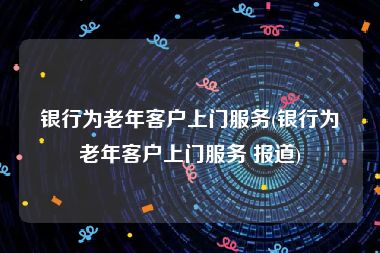 银行为老年客户上门服务(银行为老年客户上门服务 报道)